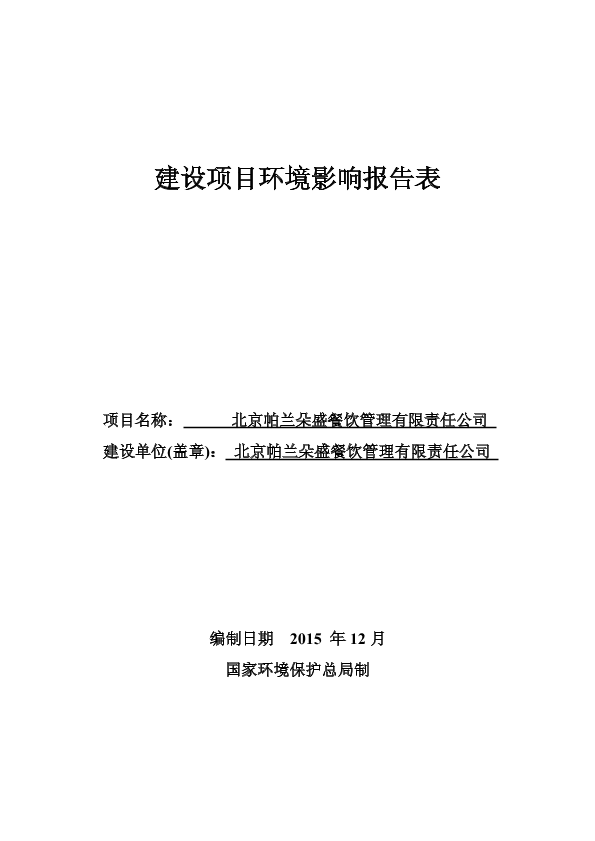 建设项目环境影响报告表

项目名称： 北京帕兰朵盛餐饮管理有限责任公司

建设单位(盖章)： 北京帕兰朵盛餐饮管理有限责任公司

编制日期 2015 年 12 月

国家环境保护总局制